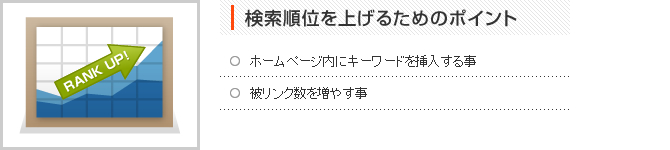 RANK UP!

検索順位を上げるためのポイント

○ ホームページ内にキーワードを挿入する事

○ 被リンク数を増やす事